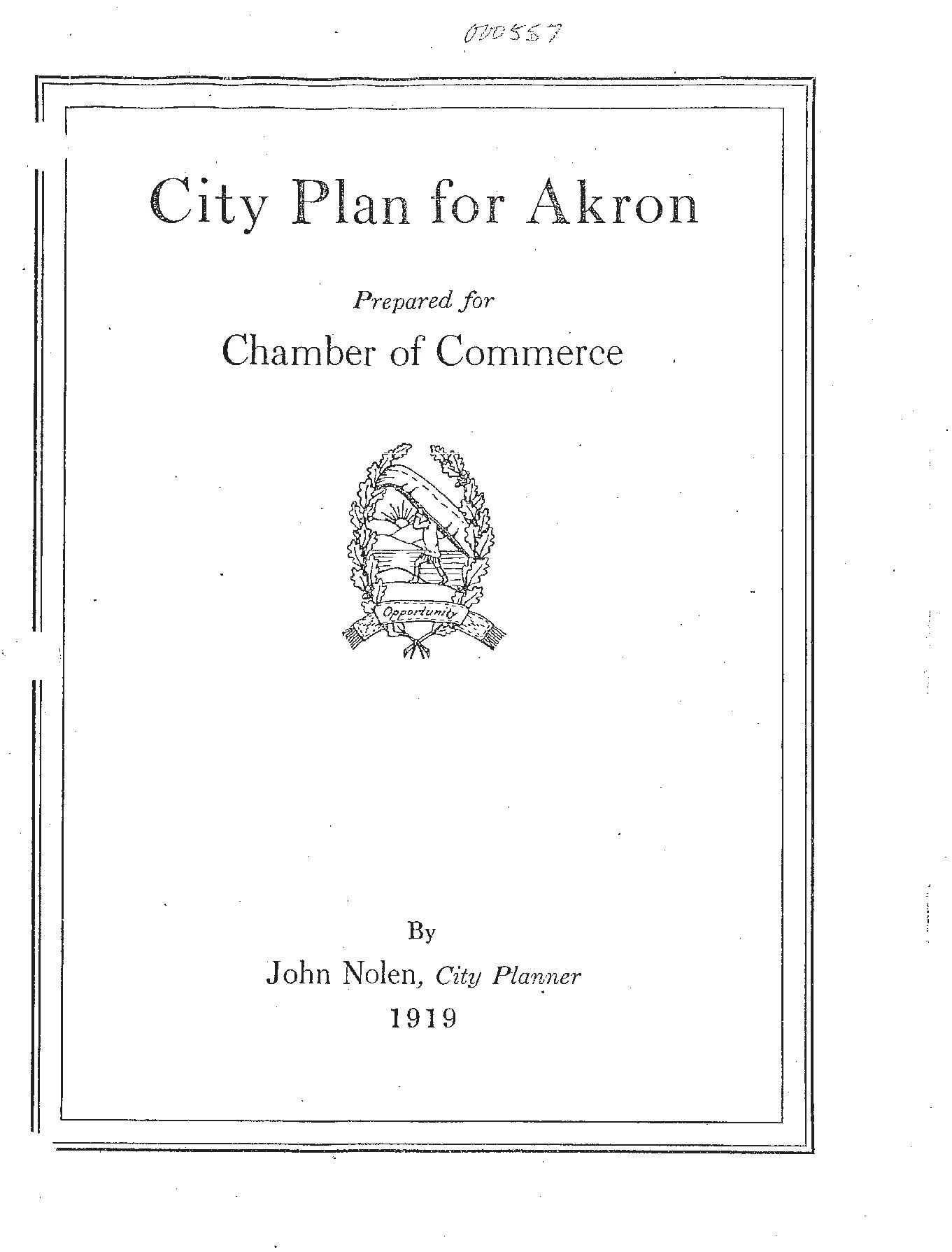 000557

City Plan for Akron

Prepared for

Chamber of Commerce

Opportunity

By

John Nolen, City Planner

1919